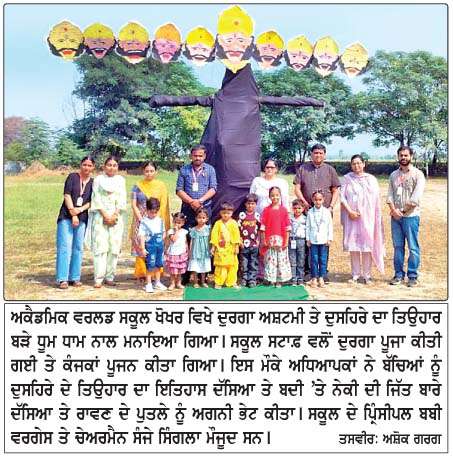 ਅਕੈਡਮਿਕ ਵਰਲਡ ਸਕੂਲ ਖੋਖਰ ਵਿਖੇ ਦੁਰਗਾ ਅਸ਼ਟਮੀ ਤੇ ਦੁਸਹਿਰੇ ਦਾ ਤਿਉਹਾਰ ਬੜੇ ਧੂਮ ਧਾਮ ਨਾਲ ਮਨਾਇਆ ਗਿਆ। ਸਕੂਲ ਸਟਾਫ਼ ਵਲੋਂ ਦੁਰਗਾ ਪੂਜਾ ਕੀਤੀ ਗਈ ਤੇ ਕੰਜਕਾਂ ਪੂਜਨ ਕੀਤਾ ਗਿਆ। ਇਸ ਮੌਕੇ ਅਧਿਆਪਕਾਂ ਨੇ ਬੱਚਿਆਂ ਨੂੰ ਦੁਸਹਿਰੇ ਦੇ ਤਿਉਹਾਰ ਦਾ ਇਤਿਹਾਸ ਦੱਸਿਆ ਤੇ ਬਦੀ 'ਤੇ ਨੇਕੀ ਦੀ ਜਿੱਤ ਬਾਰੇ ਦੱਸਿਆ ਤੇ ਰਾਵਣ ਦੇ ਪੁਤਲੇ ਨੂੰ ਅਗਨੀ ਭੇਟ ਕੀਤਾ। ਸਕੂਲ ਦੇ ਪ੍ਰਿੰਸੀਪਲ ਬਬੀ ਵਰਗੇਸ ਤੇ ਚੇਅਰਮੈਨ ਸੰਜੇ ਸਿੰਗਲਾ ਮੌਜੂਦ ਸਨ। ਤਸਵੀਰ: ਅਸ਼ੋਕ ਗਰਗ